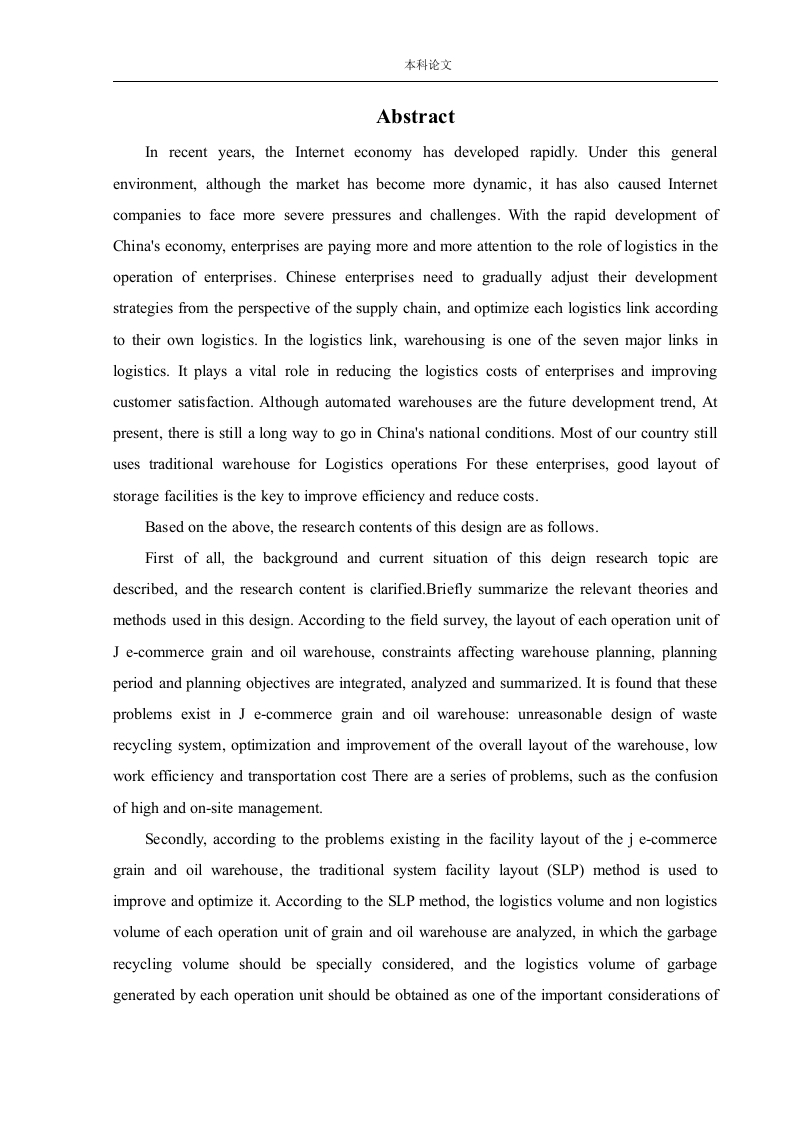 本科论文

Abstract

In recent years, the Internet economy has developed rapidly. Under this general environment, although the market has become more dynamic, it has also caused Internet companies to face more severe pressures and challenges. With the rapid development of China's economy, enterprises are paying more and more attention to the role of logistics in the operation of enterprises. Chinese enterprises need to gradually adjust their development strategies from the perspective of the supply chain, and optimize each logistics link according to their own logistics. In the logistics link, warehousing is one of the seven major links in logistics. It plays a vital role in reducing the logistics costs of enterprises and improving customer satisfaction. Although automated warehouses are the future development trend, At present, there is still a long way to go in China's national conditions. Most of our country still uses traditional warehouse for Logistics operations For these enterprises, good layout of storage facilities is the key to improve efficiency and reduce costs.

Based on the above, the research contents of this design are as follows.

First of all, the background and current situation of this deign research topic are described, and the research content is clarified.Briefly summarize the relevant theories and methods used in this design. According to the field survey, the layout of each operation unit of J e-commerce grain and oil warehouse, constraints affecting warehouse planning, planning period and planning objectives are integrated, analyzed and summarized. It is found that these problems exist in J e-commerce grain and oil warehouse: unreasonable design of waste recycling system, optimization and improvement of the overall layout of the warehouse, low work efficiency and transportation cost There are a series of problems, such as the confusion of high and on-site management.

Secondly, according to the problems existing in the facility layout of the j e-commerce grain and oil warehouse, the traditional system facility layout (SLP) method is used to improve and optimize it. According to the SLP method, the logistics volume and non logistics volume of each operation unit of grain and oil warehouse are analyzed, in which the garbage recycling volume should be specially considered, and the logistics volume of garbage generated by each operation unit should be obtained as one of the important considerations of